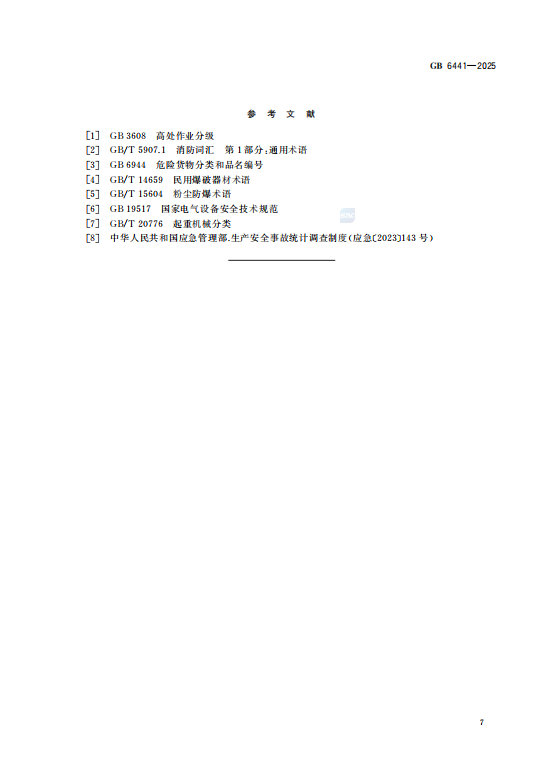 GB 6441—2025

参考文献

[1] GB 3608 高处作业分级
[2] GB/T 5907.1 消防词汇 第1部分:通用术语
[3] GB 6944 危险货物分类和品名编号
[4] GB/T 14659 民用爆破器材术语
[5] GB/T 15604 粉尘防爆术语
[6] GB 19517 国家电气设备安全技术规范
[7] GB/T 20776 起重机械分类
[8] 中华人民共和国应急管理部.生产安全事故统计调查制度(应急〔2023〕143号)

7